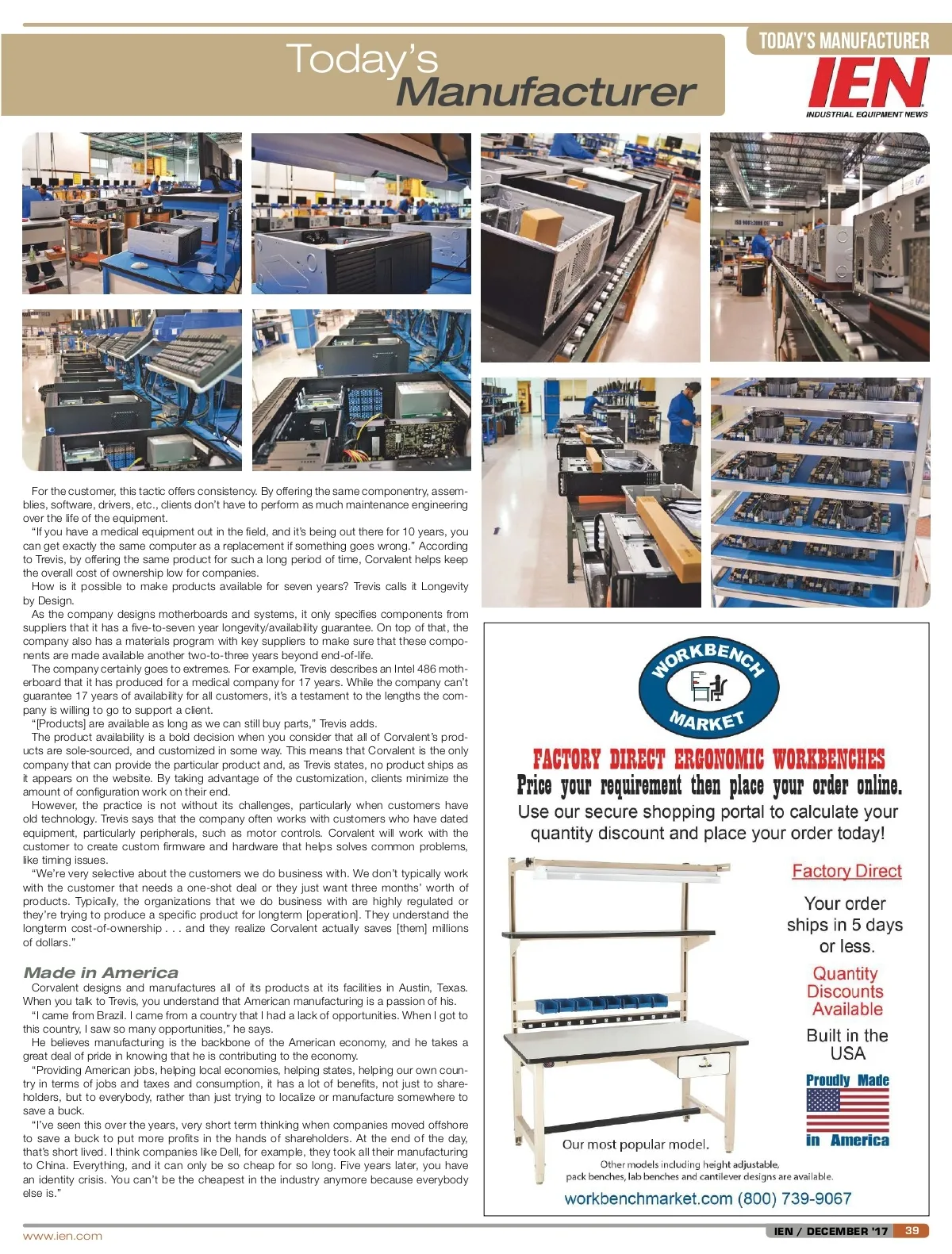 Today's Manufacturer

TODAY'S MANUFACTURER

IEN

INDUSTRIAL EQUIPMENT NEWS

For the customer, this tactic offers consistency. By offering the same componentry, assemblies, software, drivers, etc., clients don't have to perform as much maintenance engineering over the life of the equipment.

"If you have a medical equipment out in the field, and it's being out there for 10 years, you can get exactly the same computer as a replacement if something goes wrong." According to Trevis, by offering the same product for such a long period of time, Corvalent helps keep the overall cost of ownership low for companies.

How is it possible to make products available for seven years? Trevis calls it Longevity by Design.

As the company designs motherboards and systems, it only specifies components from suppliers that it has a five-to-seven year longevity/availability guarantee. On top of that, the company also has a materials program with key suppliers to make sure that these components are made available another two-to-three years beyond end-of-life.

The company certainly goes to extremes. For example, Trevis describes an Intel 486 motherboard that it has produced for a medical company for 17 years. While the company can't guarantee 17 years of availability for all customers, it's a testament to the lengths the company is willing to go to support a client.

"[Products] are available as long as we can still buy parts," Trevis adds.

The product availability is a bold decision when you consider that all of Corvalent's products are sole-sourced, and customized in some way. This means that Corvalent is the only company that can provide the particular product and, as Trevis states, no product ships as it appears on the website. By taking advantage of the customization, clients minimize the amount of configuration work on their end.

However, the practice is not without its challenges, particularly when customers have old technology. Trevis says that the company often works with customers who have dated equipment, particularly peripherals, such as motor controls. Corvalent will work with the customer to create custom firmware and hardware that helps solves common problems, like timing issues.

"We're very selective about the customers we do business with. We don't typically work with the customer that needs a one-shot deal or they just want three months' worth of products. Typically, the organizations that we do business with are highly regulated or they're trying to produce a specific product for longterm [operation]. They understand the longterm cost-of-ownership . . . and they realize Corvalent actually saves [them] millions of dollars."

Made in America

Corvalent designs and manufactures all of its products at its facilities in Austin, Texas. When you talk to Trevis, you understand that American manufacturing is a passion of his.

"I came from Brazil. I came from a country that I had a lack of opportunities. When I got to this country, I saw so many opportunities," he says.

He believes manufacturing is the backbone of the American economy, and he takes a great deal of pride in knowing that he is contributing to the economy.

"Providing American jobs, helping local economies, helping states, helping our own country in terms of jobs and taxes and consumption, it has a lot of benefits, not just to shareholders, but to everybody, rather than just trying to localize or manufacture somewhere to save a buck.

"I've seen this over the years, very short term thinking when companies moved offshore to save a buck to put more profits in the hands of shareholders. At the end of the day, that's short lived. I think companies like Dell, for example, they took all their manufacturing to China. Everything, and it can only be so cheap for so long. Five years later, you have an identity crisis. You can't be the cheapest in the industry anymore because everybody else is."

WORKBENCH MARKET

FACTORY DIRECT ERGONOMIC WORKBENCHES

Price your requirement then place your order online.

Use our secure shopping portal to calculate your quantity discount and place your order today!

Factory Direct

Your order ships in 5 days or less.

Quantity Discounts Available

Built in the USA

Proudly Made in America

Our most popular model.

Other models including height adjustable, pack benches, lab benches and cantilever designs are available.

workbenchmarket.com (800) 739-9067

www.ien.com

IEN / DECEMBER '17 39